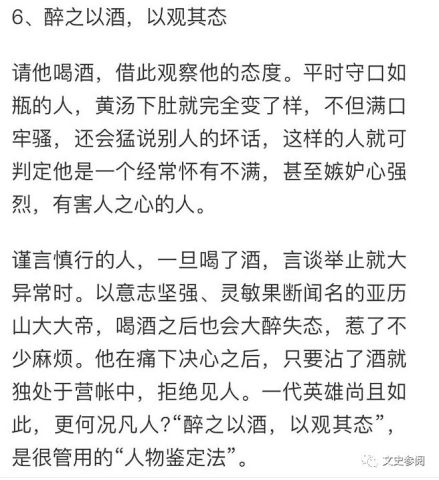 6、醉之以酒，以观其态

请他喝酒，借此观察他的态度。平时守口如瓶的人，黄汤下肚就完全变了样，不但满口牢骚，还会猛说别人的坏话，这样的人就可判定他是一个经常怀有不满，甚至嫉妒心强烈，有害人之心的人。

谨言慎行的人，一旦喝了酒，言谈举止就大异常时。以意志坚强、灵敏果断闻名的亚历山大大帝，喝酒之后也会大醉失态，惹了不少麻烦。他在痛下决心之后，只要沾了酒就独处于营帐中，拒绝见人。一代英雄尚且如此，更何况凡人?“醉之以酒，以观其态”，是很管用的“人物鉴定法”。

文史参阅